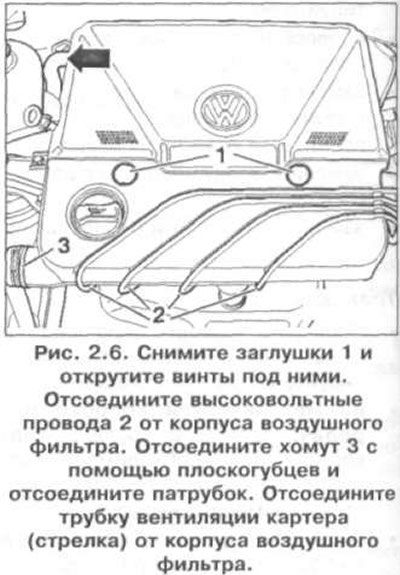 1

3

2

Рис. 2.6. Снимите заглушки 1 и открутите винты под ними. Отсоедините высоковольтные провода 2 от корпуса воздушного фильтра. Отсоедините хомут 3 с помощью плоскогубцев и отсоедините патрубок. Отсоедините трубку вентиляции картера (стрелка) от корпуса воздушного фильтра.